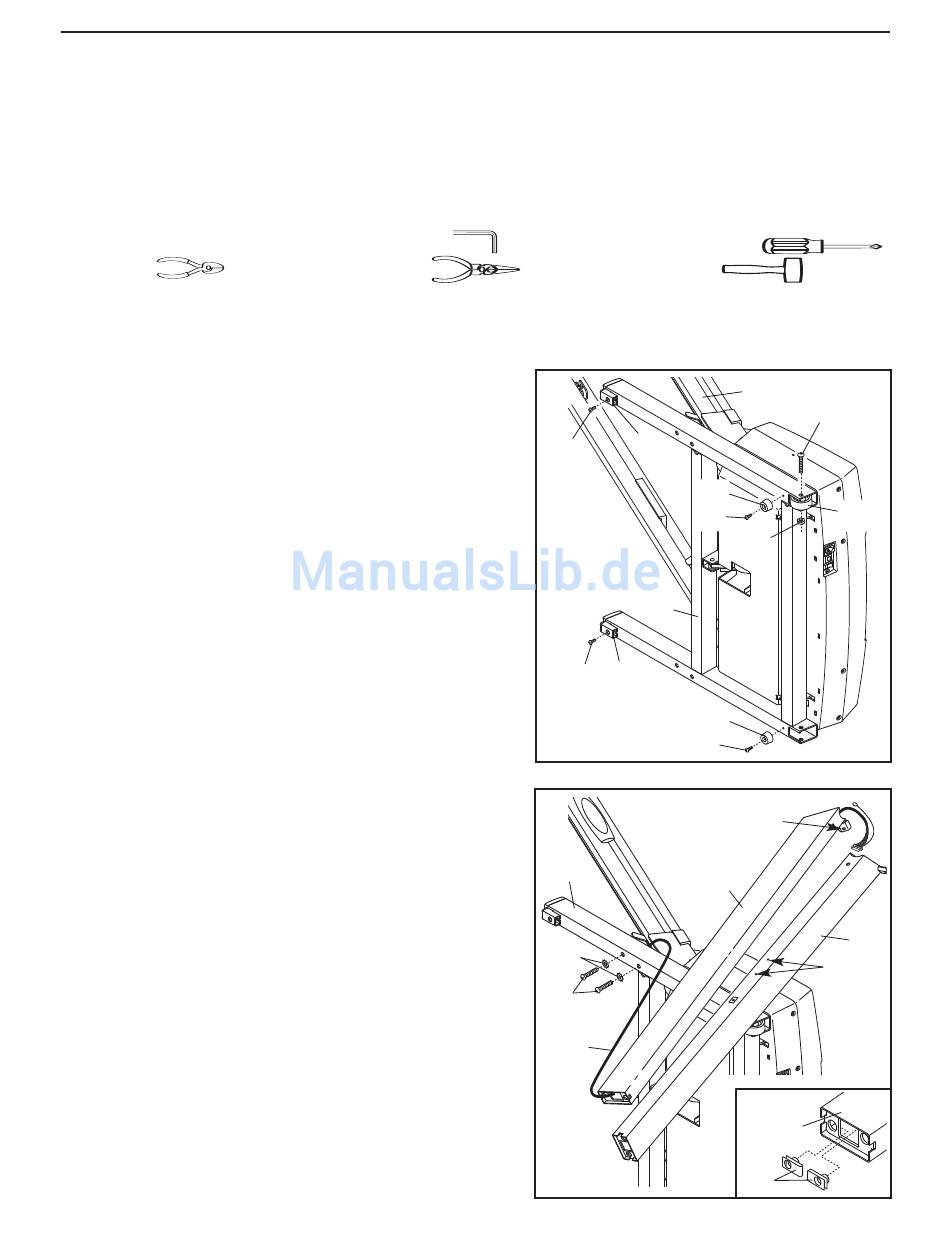 ManualsLib.de